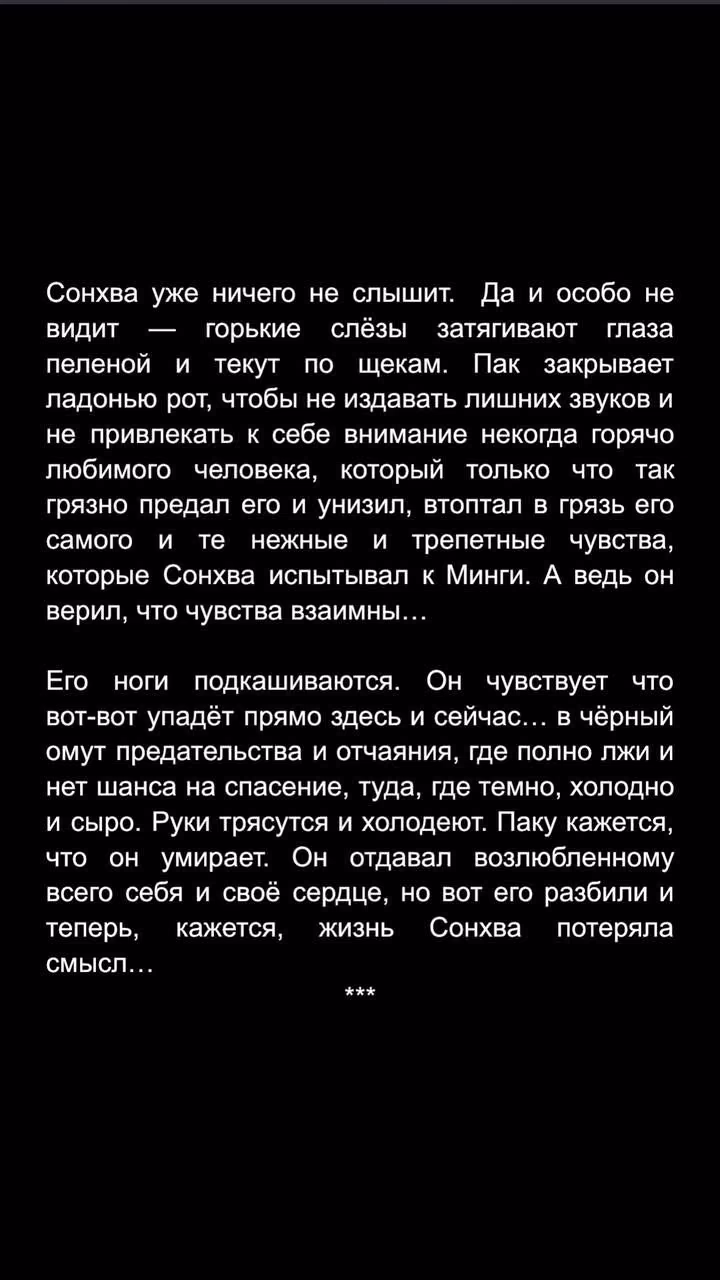 Сонхва уже ничего не слышит. Да и особо не видит — горькие слёзы затягивают глаза пеленой и текут по щекам. Пак закрывает ладонью рот, чтобы не издавать лишних звуков и не привлекать к себе внимание некогда горячо любимого человека, который только что так грязно предал его и унизил, втоптал в грязь его самого и те нежные и трепетные чувства, которые Сонхва испытывал к Минги. А ведь он верил, что чувства взаимны…

Его ноги подкашиваются. Он чувствует что вот-вот упадёт прямо здесь и сейчас… в чёрный омут предательства и отчаяния, где полно лжи и нет шанса на спасение, туда, где темно, холодно и сыро. Руки трясутся и холодеют. Паку кажется, что он умирает. Он отдавал возлюбленному всего себя и своё сердце, но вот его разбили и теперь, кажется, жизнь Сонхва потеряла смысл…

***